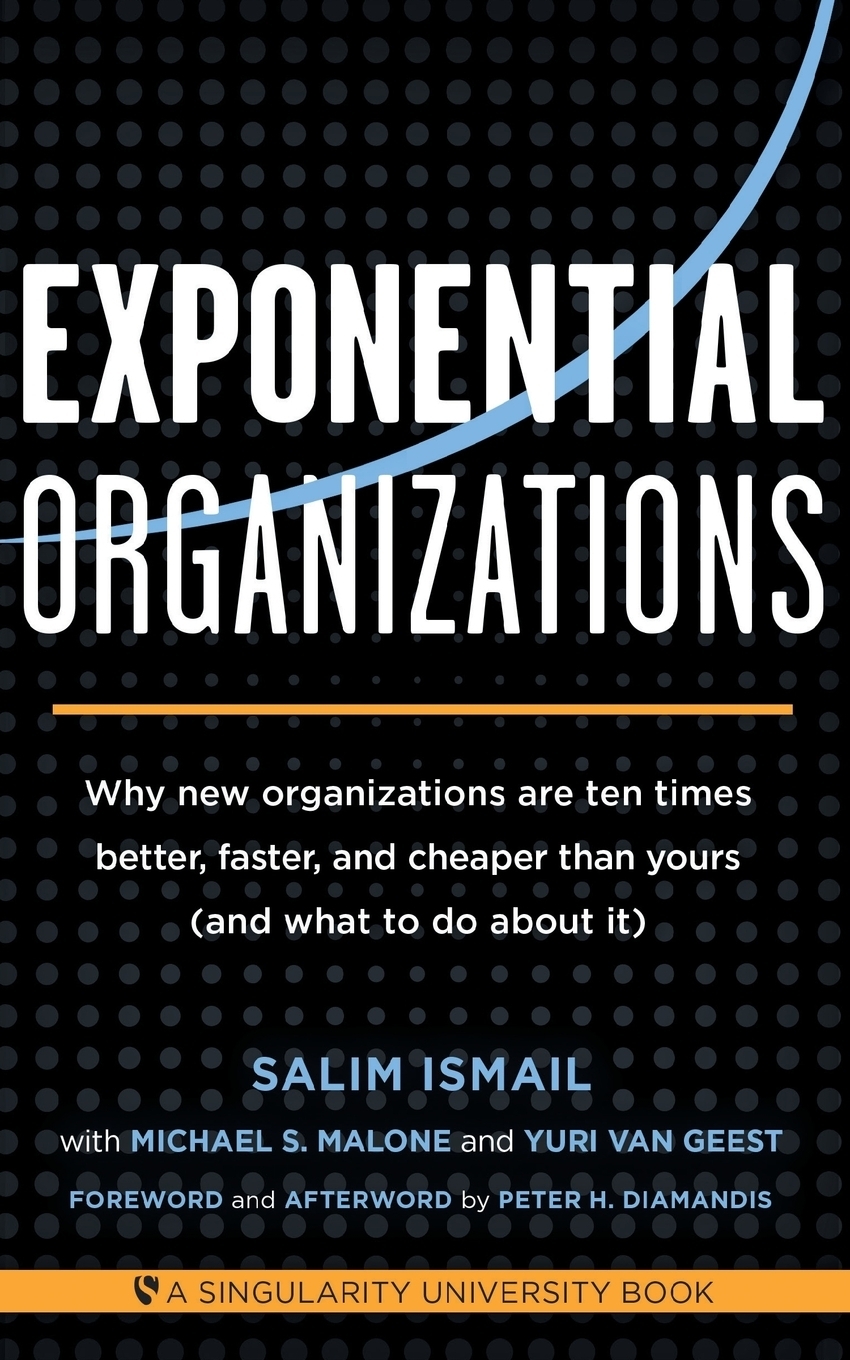 EXPONENTIAL ORGANIZATIONS

Why new organizations are ten times better, faster, and cheaper than yours (and what to do about it)

SALIM ISMAIL

with MICHAEL S. MALONE and YURI VAN GEEST

FOREWORD and AFTERWORD by PETER H. DIAMANDIS

A SINGULARITY UNIVERSITY BOOK